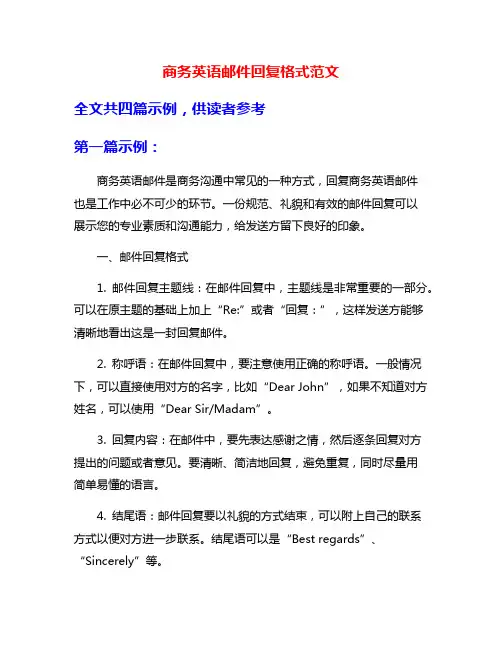 商务英语邮件回复格式范文

全文共四篇示例，供读者参考

第一篇示例：

商务英语邮件是商务沟通中常见的一种方式，回复商务英语邮件也是工作中必不可少的环节。一份规范、礼貌和有效的邮件回复可以展示您的专业素质和沟通能力，给发送方留下良好的印象。

一、邮件回复格式

1. 邮件回复主题线：在邮件回复中，主题线是非常重要的一部分。可以在原主题的基础上加上“Re:”或者“回复：”，这样发送方能够清晰地看出这是一封回复邮件。

2. 称呼语：在邮件回复中，要注意使用正确的称呼语。一般情况下，可以直接使用对方的名字，比如“Dear John”，如果不知道对方姓名，可以使用“Dear Sir/Madam”。

3. 回复内容：在邮件中，要先表达感谢之情，然后逐条回复对方提出的问题或者意见。要清晰、简洁地回复，避免重复，同时尽量用简单易懂的语言。

4. 结尾语：邮件回复要以礼貌的方式结束，可以附上自己的联系方式以便对方进一步联系。结尾语可以是“Best regards”、“Sincerely”等。